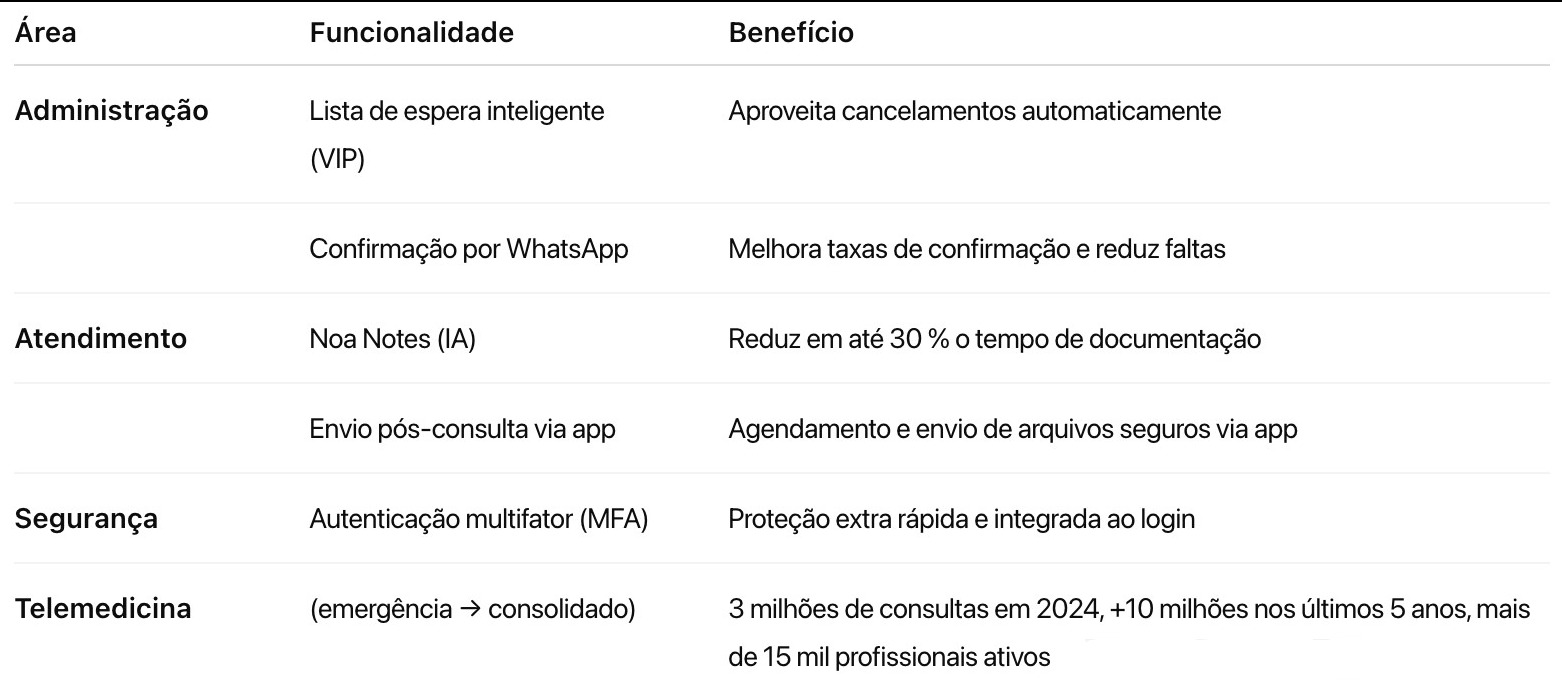 | Área | Funcionalidade | Benefício |
|---|---|---|
| Administração | Lista de espera inteligente (VIP) | Aproveita cancelamentos automaticamente |
| | Confirmação por WhatsApp | Melhora taxas de confirmação e reduz faltas |
| Atendimento | Noa Notes (IA) | Reduz em até 30 % o tempo de documentação |
| | Envio pós-consulta via app | Agendamento e envio de arquivos seguros via app |
| Segurança | Autenticação multifator (MFA) | Proteção extra rápida e integrada ao login |
| Telemedicina | (emergência → consolidado) | 3 milhões de consultas em 2024, +10 milhões nos últimos 5 anos, mais de 15 mil profissionais ativos |